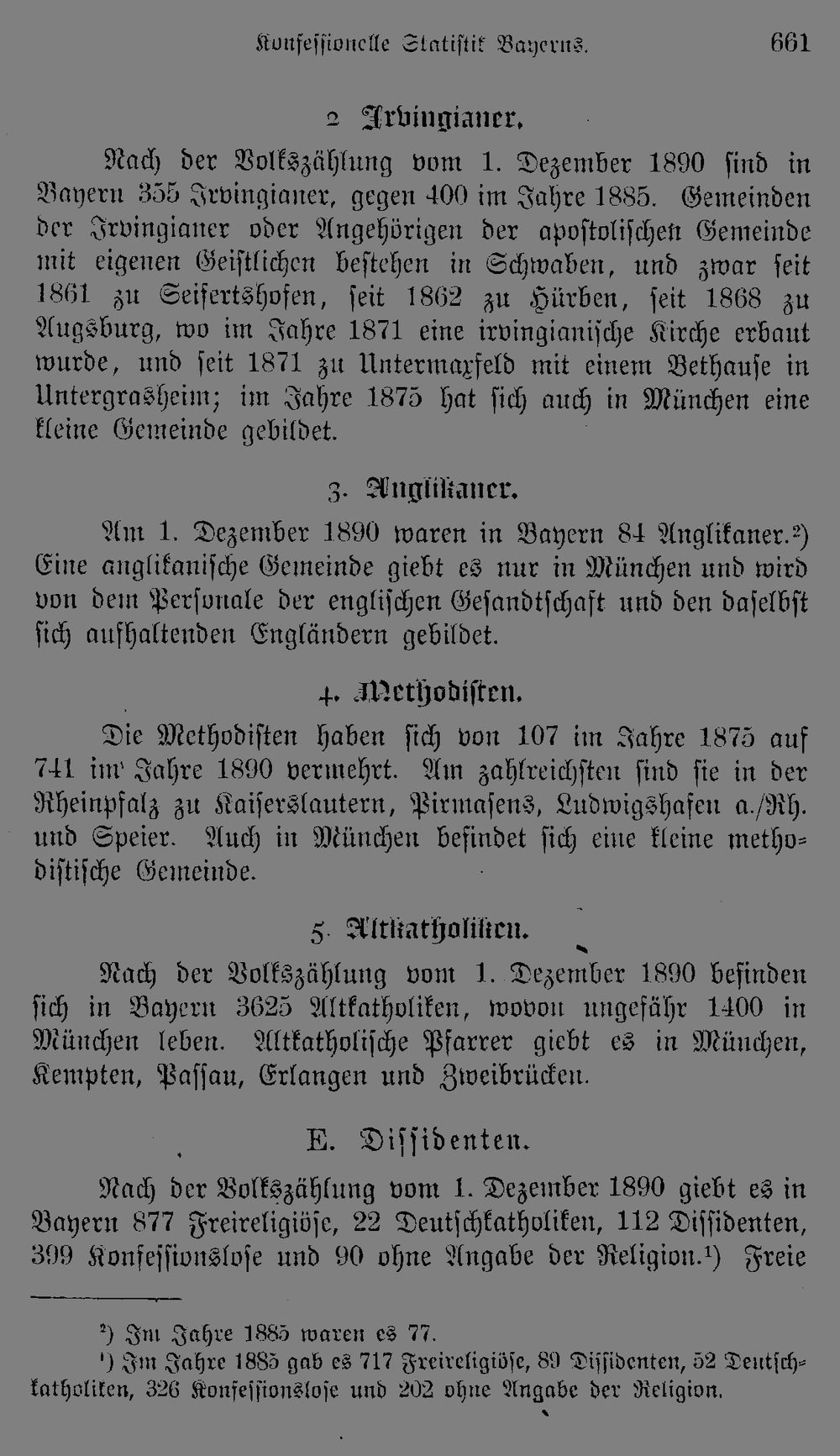 Konfessionelle Statistik Bayerns. 661

2 Irvingianer.

Nach der Volkszählung vom 1. Dezember 1890 sind in Bayern 355 Irvingianer, gegen 400 im Jahre 1885. Gemeinden der Irvingianer oder Angehörigen der apostolischen Gemeinde mit eigenen Geistlichen bestehen in Schwaben, und zwar seit 1861 zu Seifertshofen, seit 1862 zu Hürben, seit 1868 zu Augsburg, wo im Jahre 1871 eine irvingianische Kirche erbaut wurde, und seit 1871 zu Untermaxfeld mit einem Bethause in Untergrasheim; im Jahre 1875 hat sich auch in München eine kleine Gemeinde gebildet.

3. Anglikaner.

Am 1. Dezember 1890 waren in Bayern 84 Anglikaner.$^{2}$) Eine anglikanische Gemeinde giebt es nur in München und wird von dem Personale der englischen Gesandtschaft und den daselbst sich aufhaltenden Engländern gebildet.

4. Methodisten.

Die Methodisten haben sich von 107 im Jahre 1875 auf 741 im Jahre 1890 vermehrt. Am zahlreichsten sind sie in der Rheinpfalz zu Kaiserslautern, Pirmasens, Ludwigshafen a./Rh. und Speier. Auch in München befindet sich eine kleine methodistische Gemeinde.

5. Altkatholiken.

Nach der Volkszählung vom 1. Dezember 1890 befinden sich in Bayern 3625 Altkatholiken, wovon ungefähr 1400 in München leben. Altkatholische Pfarrer giebt es in München, Kempten, Passau, Erlangen und Zweibrücken.

E. Dissidenten.

Nach der Volkszählung vom 1. Dezember 1890 giebt es in Bayern 877 Freireligiöse, 22 Deutschkatholiken, 112 Dissidenten, 399 Konfessionslose und 90 ohne Angabe der Religion.$^{1}$) Freie

$^{2}$) Im Jahre 1885 waren es 77.

$^{1}$) Im Jahre 1885 gab es 717 Freireligiöse, 89 Dissidenten, 52 Deutschkatholiken, 326 Konfessionslose und 202 ohne Angabe der Religion.